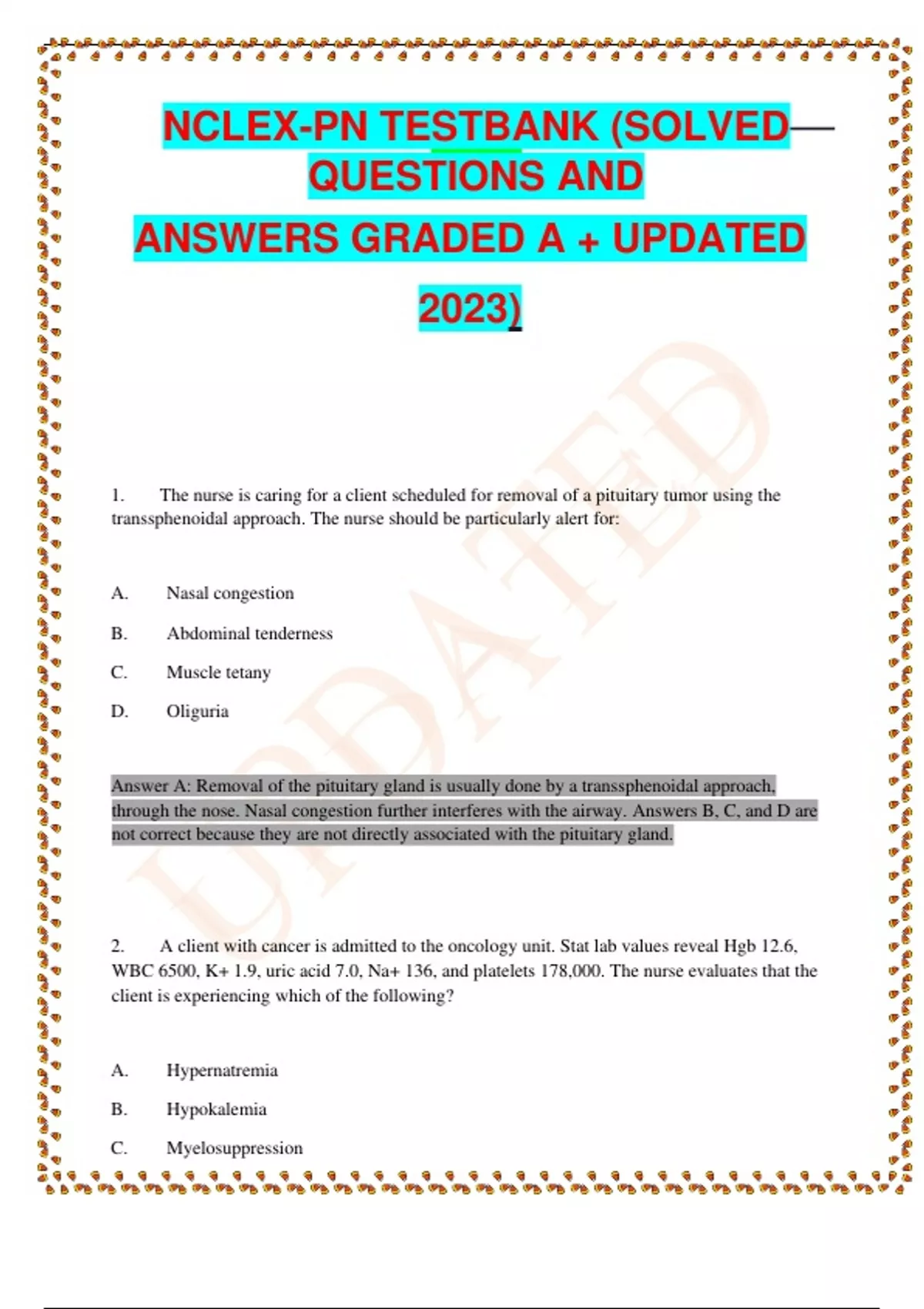 NCLEX-PN TESTBANK (SOLVED— QUESTIONS AND ANSWERS GRADED A + UPDATED 2023)

UPDATED

1. The nurse is caring for a client scheduled for removal of a pituitary tumor using the transsphenoidal approach. The nurse should be particularly alert for:

A. Nasal congestion

B. Abdominal tenderness

C. Muscle tetany

D. Oliguria

Answer A: Removal of the pituitary gland is usually done by a transsphenoidal approach, through the nose. Nasal congestion further interferes with the airway. Answers B, C, and D are not correct because they are not directly associated with the pituitary gland.

2. A client with cancer is admitted to the oncology unit. Stat lab values reveal Hgb 12.6, WBC 6500, K+ 1.9, uric acid 7.0, Na+ 136, and platelets 178,000. The nurse evaluates that the client is experiencing which of the following?

A. Hypernatremia

B. Hypokalemia

C. Myelosuppression